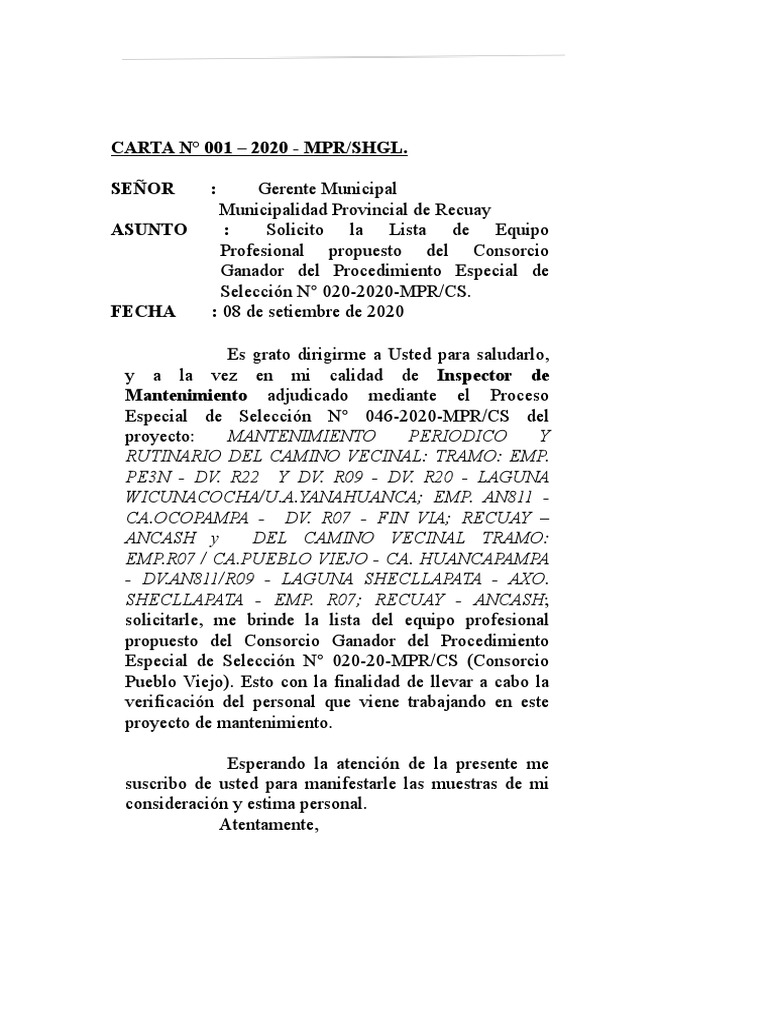 CARTA N° 001 – 2020 - MPR/SHGL.

SEÑOR : Gerente Municipal
Municipalidad Provincial de Recuay
ASUNTO : Solicito la Lista de Equipo Profesional propuesto del Consorcio Ganador del Procedimiento Especial de Selección N° 020-2020-MPR/CS.
FECHA : 08 de setiembre de 2020

Es grato dirigirme a Usted para saludarlo, y a la vez en mi calidad de Inspector de Mantenimiento adjudicado mediante el Proceso Especial de Selección N° 046-2020-MPR/CS del proyecto: MANTENIMIENTO PERIODICO Y RUTINARIO DEL CAMINO VECINAL: TRAMO: EMP. PE3N - DV. R22 Y DV. R09 - DV. R20 - LAGUNA WICUNACOCHA/U.A.YANAHUANCA; EMP. AN811 - CA.OCOPAMPA - DV. R07 - FIN VIA; RECUAY – ANCASH y DEL CAMINO VECINAL TRAMO: EMP.R07 / CA.PUEBLO VIEJO - CA. HUANCAPAMPA - DV.AN811/R09 - LAGUNA SHECLLAPATA - AXO. SHECLLAPATA - EMP. R07; RECUAY - ANCASH; solicitarle, me brinde la lista del equipo profesional propuesto del Consorcio Ganador del Procedimiento Especial de Selección N° 020-20-MPR/CS (Consorcio Pueblo Viejo). Esto con la finalidad de llevar a cabo la verificación del personal que viene trabajando en este proyecto de mantenimiento.

Esperando la atención de la presente me suscribo de usted para manifestarle las muestras de mi consideración y estima personal.
Atentamente,